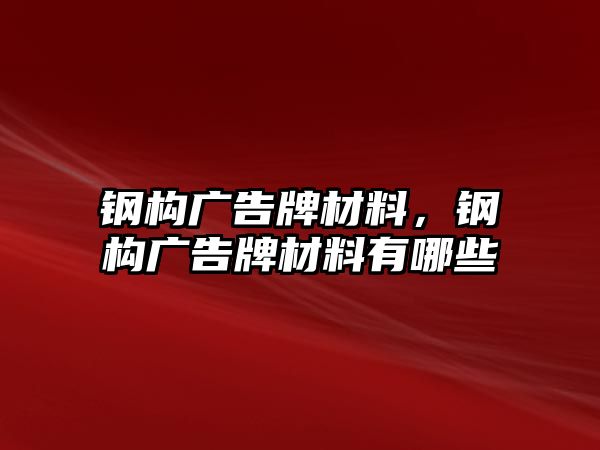 钢构广告牌材料，钢构广告牌材料有哪些